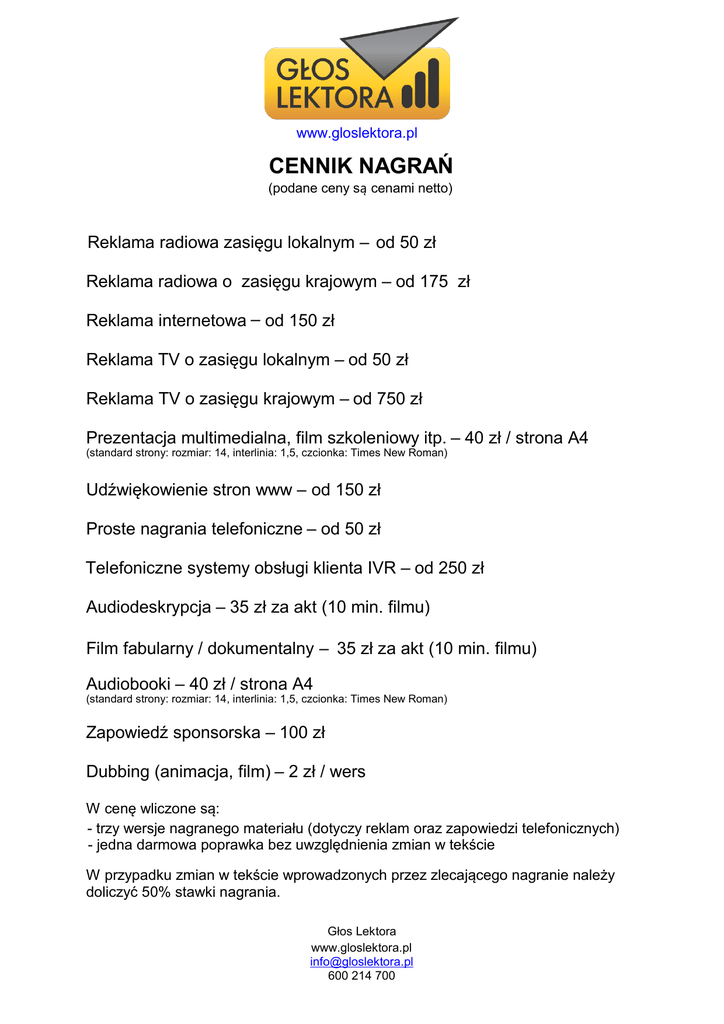 GŁOS LEKTORA

www.gloslektora.pl

CENNIK NAGRAŃ
(podane ceny są cenami netto)

Reklama radiowa zasięgu lokalnym – od 50 zł

Reklama radiowa o zasięgu krajowym – od 175 zł

Reklama internetowa – od 150 zł

Reklama TV o zasięgu lokalnym – od 50 zł

Reklama TV o zasięgu krajowym – od 750 zł

Prezentacja multimedialna, film szkoleniowy itp. – 40 zł / strona A4
(standard strony: rozmiar: 14, interlinia: 1,5, czcionka: Times New Roman)

Udźwiękowienie stron www – od 150 zł

Proste nagrania telefoniczne – od 50 zł

Telefoniczne systemy obsługi klienta IVR – od 250 zł

Audiodeskrypcja – 35 zł za akt (10 min. filmu)

Film fabularny / dokumentalny – 35 zł za akt (10 min. filmu)

Audiobooki – 40 zł / strona A4
(standard strony: rozmiar: 14, interlinia: 1,5, czcionka: Times New Roman)

Zapowiedź sponsorska – 100 zł

Dubbing (animacja, film) – 2 zł / wers

W cenę wliczone są:
- trzy wersje nagranego materiału (dotyczy reklam oraz zapowiedzi telefonicznych)
- jedna darmowa poprawka bez uwzględnienia zmian w tekście

W przypadku zmian w tekście wprowadzonych przez zlecającego nagranie należy doliczyć 50% stawki nagrania.

Głos Lektora
www.gloslektora.pl
info@gloslektora.pl
600 214 700